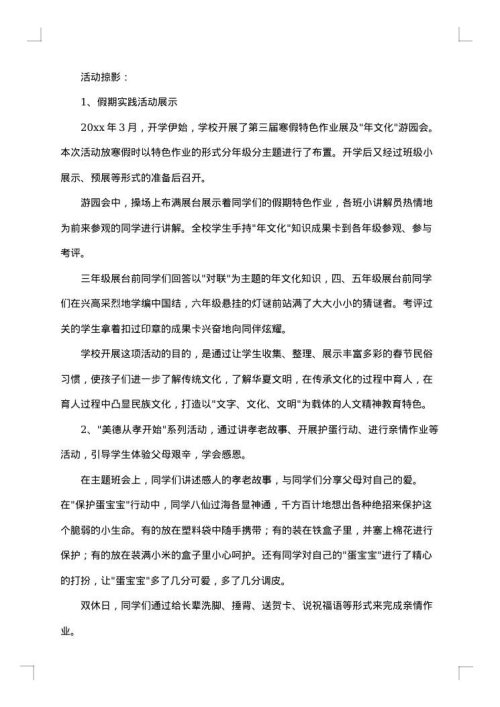 活动掠影：

1、假期实践活动展示

20xx 年 3 月，开学伊始，学校开展了第三届寒假特色作业展及"年文化"游园会。本次活动放寒假时以特色作业的形式分年级分主题进行了布置。开学后又经过班级小展示、预展等形式的准备后召开。

游园会中，操场上布满展台展示着同学们的假期特色作业，各班小讲解员热情地为前来参观的同学进行讲解。全校学生手持"年文化"知识成果卡到各年级参观、参与考评。

三年级展台前同学们回答以"对联"为主题的年文化知识，四、五年级展台前同学们在兴高采烈地学编中国结，六年级悬挂的灯谜前站满了大大小小的猜谜者。考评过关的学生拿着扣过印章的成果卡兴奋地向同伴炫耀。

学校开展这项活动的目的，是通过让学生收集、整理、展示丰富多彩的春节民俗习惯，使孩子们进一步了解传统文化，了解华夏文明，在传承文化的过程中育人，在育人过程中凸显民族文化，打造以"文字、文化、文明"为载体的人文精神教育特色。

2、"美德从孝开始"系列活动，通过讲孝老故事、开展护蛋行动、进行亲情作业等活动，引导学生体验父母艰辛，学会感恩。

在主题班会上，同学们讲述感人的孝老故事，与同学们分享父母对自己的爱。在"保护蛋宝宝"行动中，同学八仙过海各显神通，千方百计地想出各种绝招来保护这个脆弱的小生命。有的放在塑料袋中随手携带；有的装在铁盒子里，并塞上棉花进行保护；有的放在装满小米的盒子里小心呵护。还有同学对自己的"蛋宝宝"进行了精心的打扮，让"蛋宝宝"多了几分可爱，多了几分调皮。

双休日，同学们通过给长辈洗脚、捶背、送贺卡、说祝福语等形式来完成亲情作业。